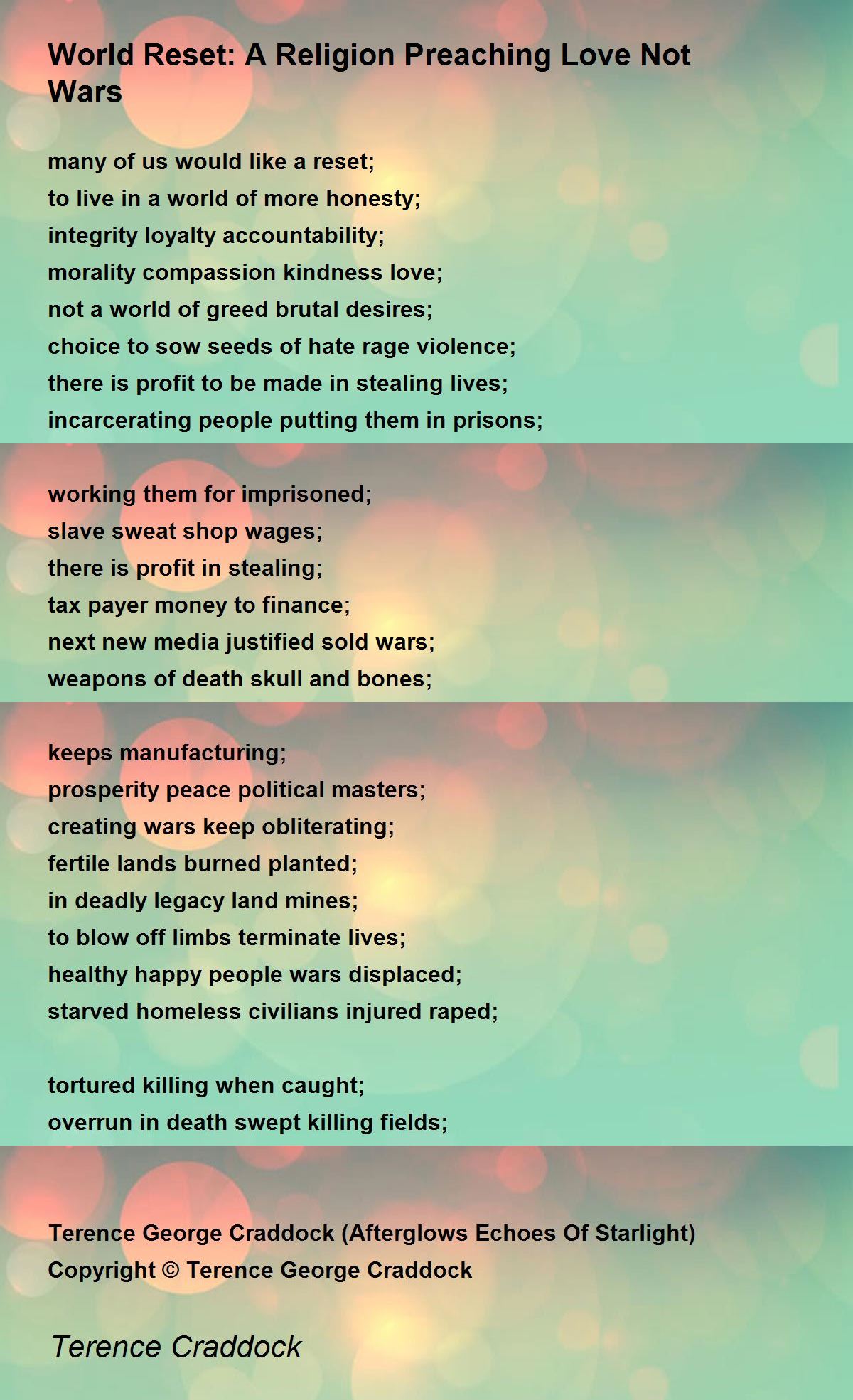 World Reset: A Religion Preaching Love Not Wars

many of us would like a reset;
to live in a world of more honesty;
integrity loyalty accountability;
morality compassion kindness love;
not a world of greed brutal desires;
choice to sow seeds of hate rage violence;
there is profit to be made in stealing lives;
incarcerating people putting them in prisons;

working them for imprisoned;
slave sweat shop wages;
there is profit in stealing;
tax payer money to finance;
next new media justified sold wars;
weapons of death skull and bones;

keeps manufacturing;
prosperity peace political masters;
creating wars keep obliterating;
fertile lands burned planted;
in deadly legacy land mines;
to blow off limbs terminate lives;
healthy happy people wars displaced;
starved homeless civilians injured raped;

tortured killing when caught;
overrun in death swept killing fields;

Terence George Craddock (Afterglows Echoes Of Starlight)
Copyright © Terence George Craddock

Terence Craddock